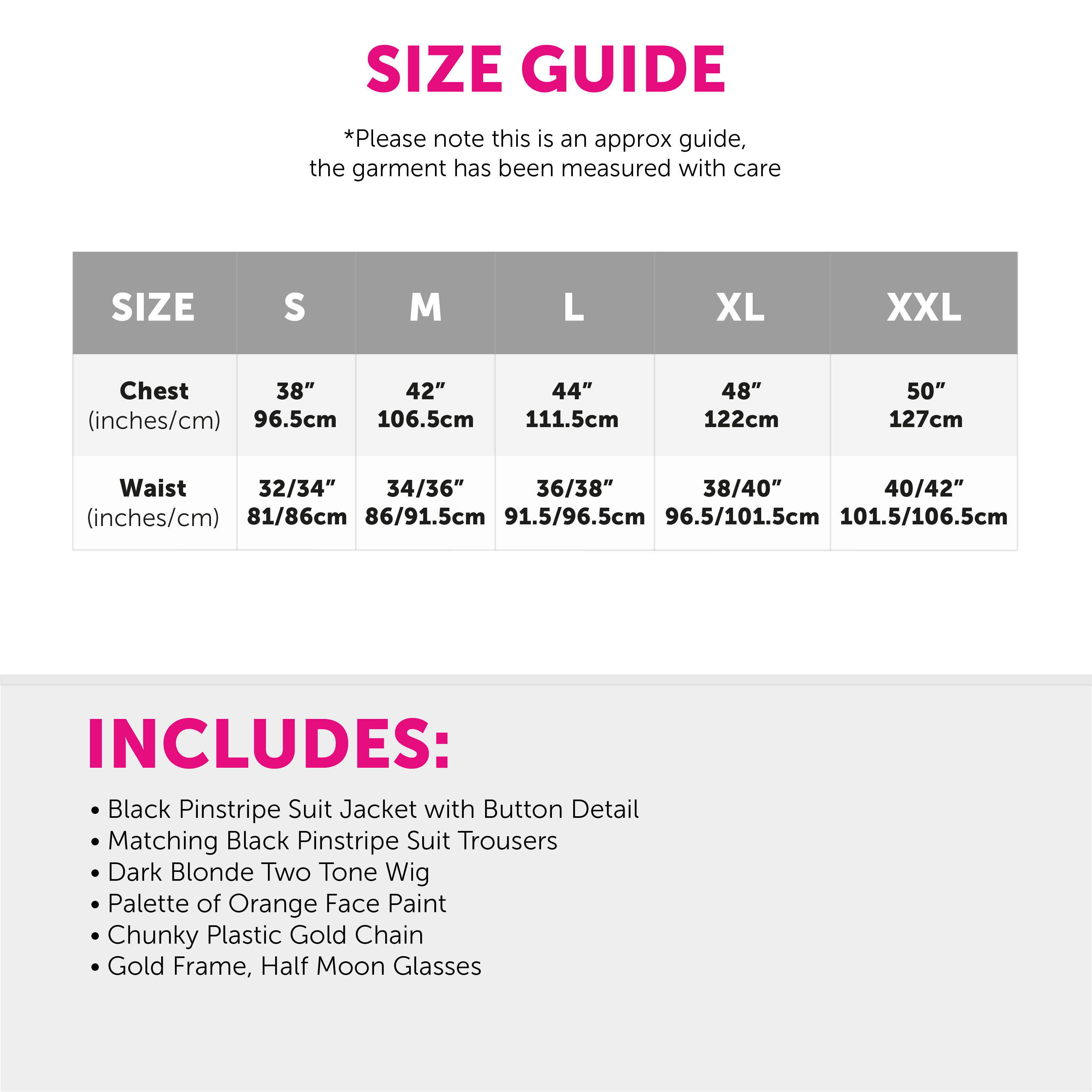 SIZE GUIDE

*Please note this is an approx guide, the garment has been measured with care

| SIZE | S | M | L | XL | XXL |
|---|---|---|---|---|---|
| Chest (inches/cm) | 38" 96.5cm | 42" 106.5cm | 44" 111.5cm | 48" 122cm | 50" 127cm |
| Waist (inches/cm) | 32/34" 81/86cm | 34/36" 86/91.5cm | 36/38" 91.5/96.5cm | 38/40" 96.5/101.5cm | 40/42" 101.5/106.5cm |

INCLUDES:

• Black Pinstripe Suit Jacket with Button Detail
• Matching Black Pinstripe Suit Trousers
• Dark Blonde Two Tone Wig
• Palette of Orange Face Paint
• Chunky Plastic Gold Chain
• Gold Frame, Half Moon Glasses